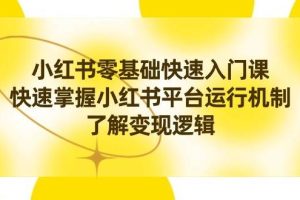 小红书零基础快速入门课
快速掌握小红书平台运行机制
了解变现逻辑